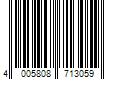 4 005808 713059